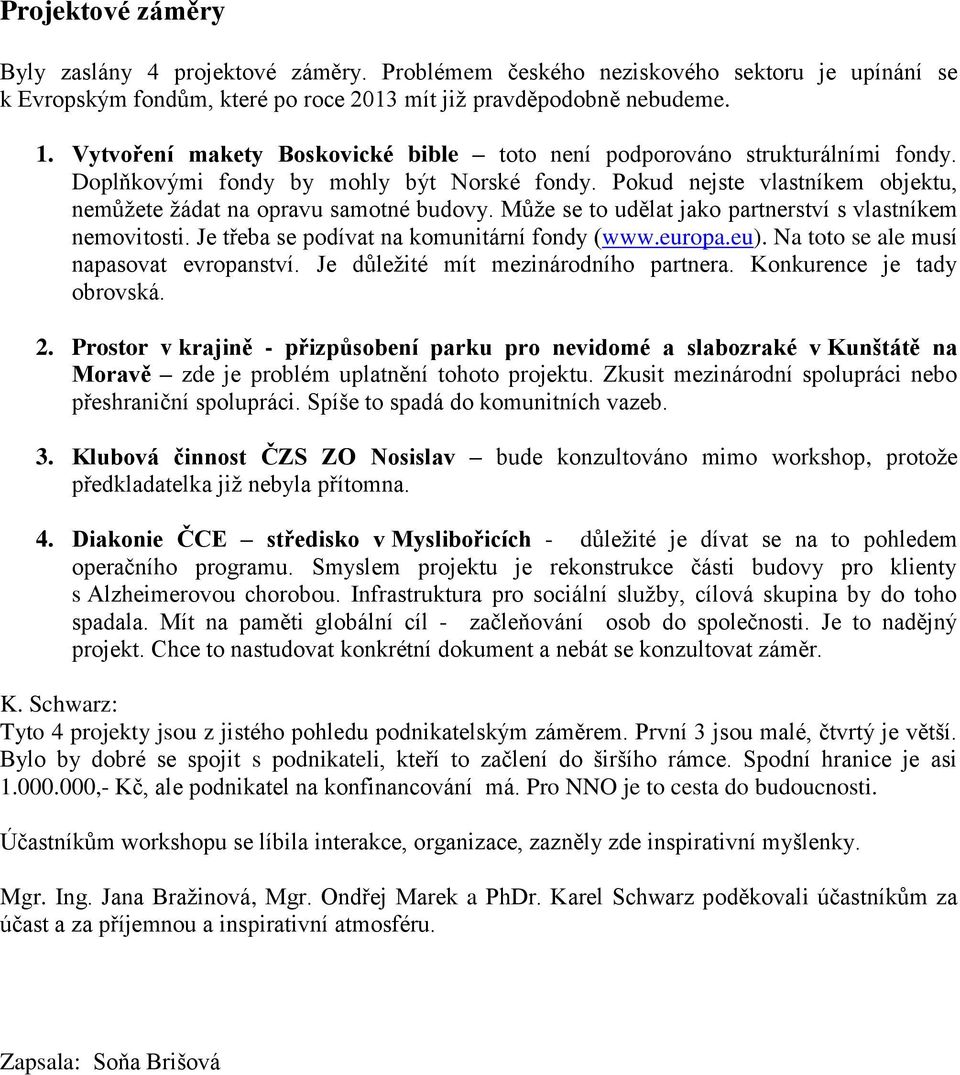 Projektové záměry

Byly zaslány 4 projektové záměry. Problémem českého neziskového sektoru je upínání se k Evropským fondům, které po roce 2013 mít již pravděpodobně nebudeme.

1. Vytvoření makety Boskovické bible – toto není podporováno strukturálními fondy. Doplňkovými fondy by mohly být Norské fondy. Pokud nejste vlastníkem objektu, nemůžete žádat na opravu samotné budovy. Může se to udělat jako partnerství s vlastníkem nemovitosti. Je třeba se podívat na komunitární fondy (www.europa.eu). Na toto se ale musí napasovat evropanství. Je důležité mít mezinárodního partnera. Konkurence je tady obrovská.

2. Prostor v krajině - přizpůsobení parku pro nevidomé a slabozraké v Kunštátě na Moravě – zde je problém uplatnění tohoto projektu. Zkusit mezinárodní spolupráci nebo přeshraniční spolupráci. Spíše to spadá do komunitních vazeb.

3. Klubová činnost ČZS ZO Nosislav – bude konzultováno mimo workshop, protože předkladatelka již nebyla přítomna.

4. Diakonie ČCE – středisko v Myslibořicích - důležité je dívat se na to pohledem operačního programu. Smyslem projektu je rekonstrukce části budovy pro klienty s Alzheimerovou chorobou. Infrastruktura pro sociální služby, cílová skupina by do toho spadala. Mít na paměti globální cíl - začleňování osob do společnosti. Je to nadějný projekt. Chce to nastudovat konkrétní dokument a nebát se konzultovat záměr.

K. Schwarz:
Tyto 4 projekty jsou z jistého pohledu podnikatelským záměrem. První 3 jsou malé, čtvrtý je větší. Bylo by dobré se spojit s podnikateli, kteří to začlení do širšího rámce. Spodní hranice je asi 1.000.000,- Kč, ale podnikatel na konfinancování má. Pro NNO je to cesta do budoucnosti.

Účastníkům workshopu se líbila interakce, organizace, zazněly zde inspirativní myšlenky.

Mgr. Ing. Jana Bražinová, Mgr. Ondřej Marek a PhDr. Karel Schwarz poděkovali účastníkům za účast a za příjemnou a inspirativní atmosféru.

Zapsala: Soňa Brišová